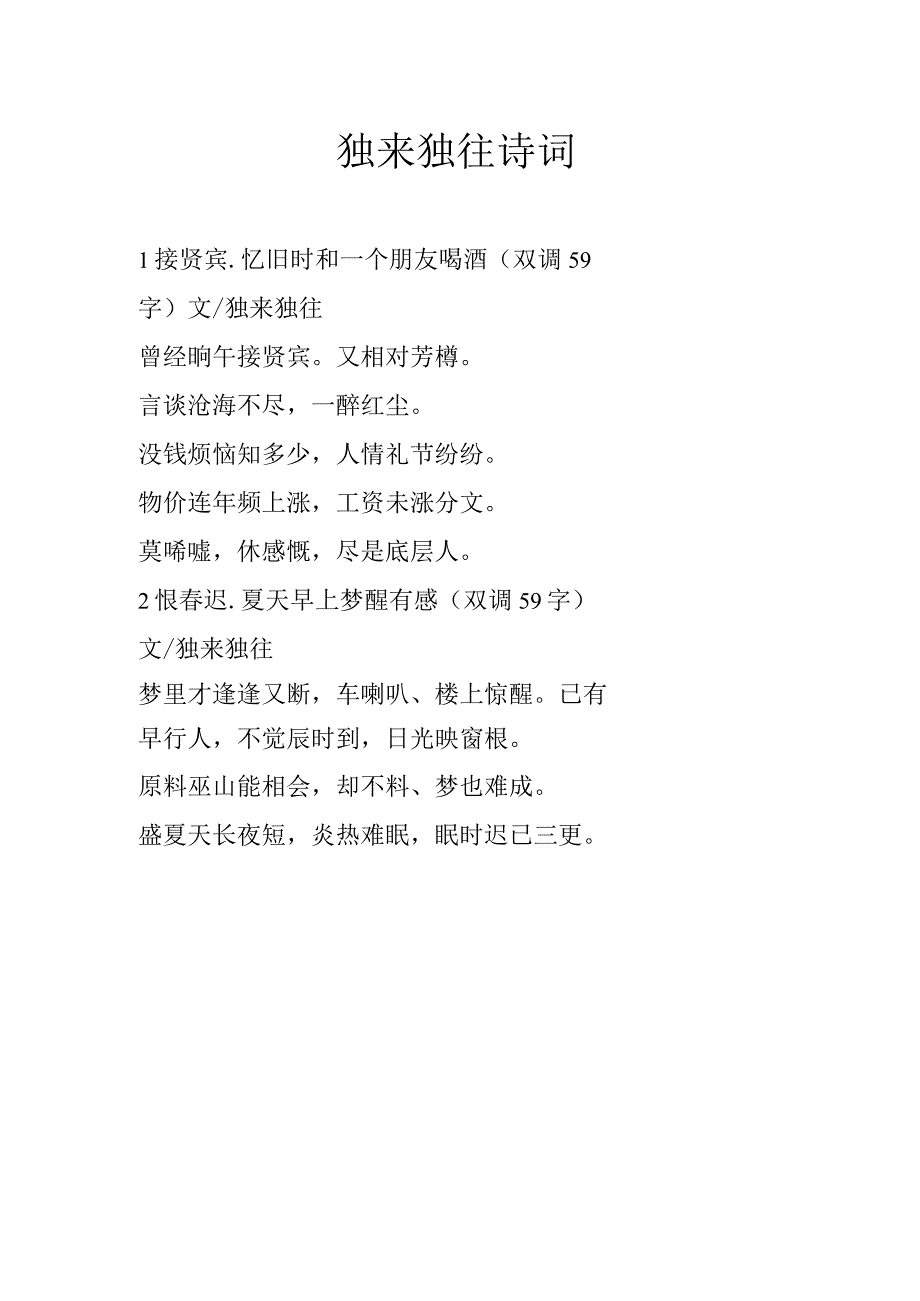 独来独往诗词

1 接贤宾. 忆旧时和一个朋友喝酒（双调 59 字）文/独来独往

曾经晌午接贤宾。又相对芳樽。

言谈沧海不尽，一醉红尘。

没钱烦恼知多少，人情礼节纷纷。

物价连年频上涨，工资未涨分文。

莫唏嘘，休感慨，尽是底层人。

2 恨春迟. 夏天早上梦醒有感（双调 59 字）文/独来独往

梦里才逢逢又断，车喇叭、楼上惊醒。已有早行人，不觉辰时到，日光映窗根。

原料巫山能相会，却不料、梦也难成。

盛夏天长夜短，炎热难眠，眠时迟已三更。